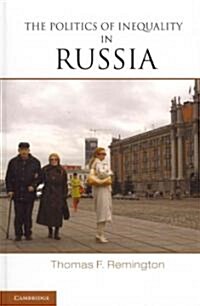 THE POLITICS OF INEQUALITY IN RUSSIA

Thomas F. Remington

CAMBRIDGE